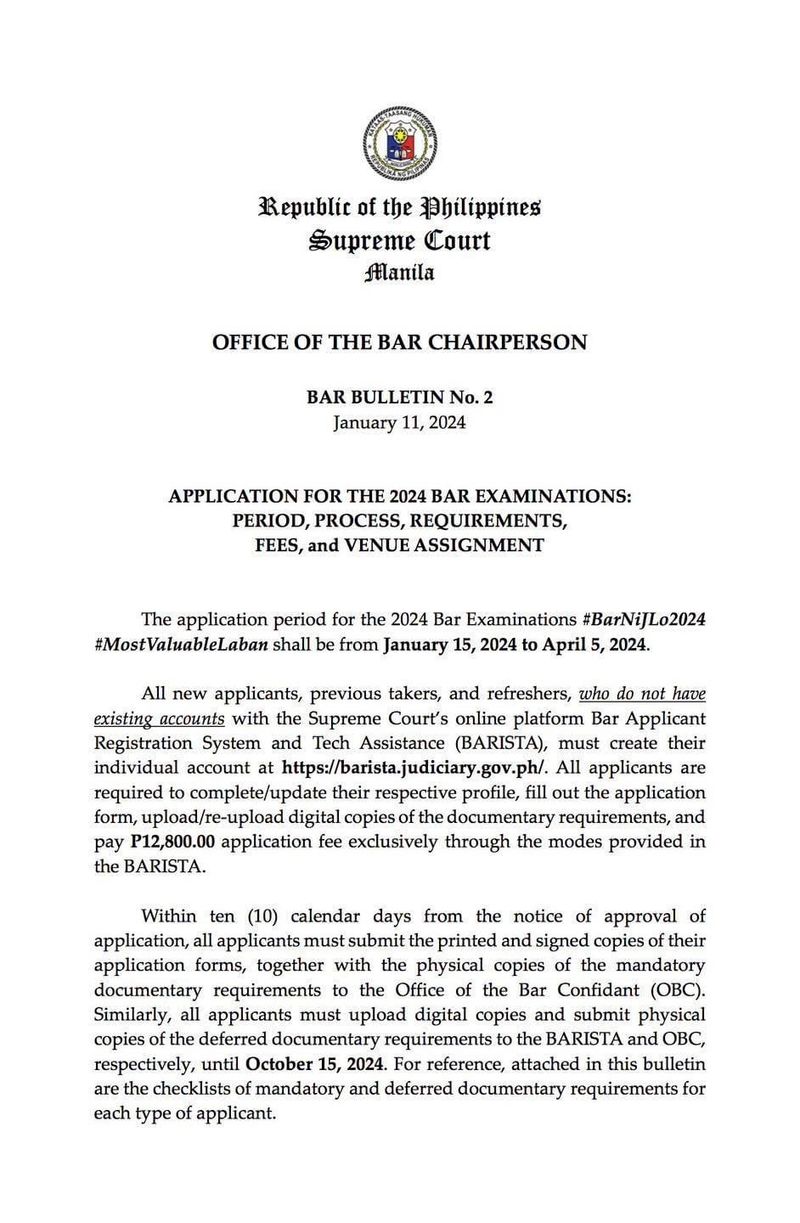 Republic of the Philippines
Supreme Court
Manila

OFFICE OF THE BAR CHAIRPERSON

BAR BULLETIN No. 2
January 11, 2024

APPLICATION FOR THE 2024 BAR EXAMINATIONS: PERIOD, PROCESS, REQUIREMENTS, FEES, and VENUE ASSIGNMENT

The application period for the 2024 Bar Examinations #BarNiJLo2024 #MostValuableLaban shall be from January 15, 2024 to April 5, 2024.

All new applicants, previous takers, and refreshers, who do not have existing accounts with the Supreme Court's online platform Bar Applicant Registration System and Tech Assistance (BARISTA), must create their individual account at https://barista.judiciary.gov.ph/. All applicants are required to complete/update their respective profile, fill out the application form, upload/re-upload digital copies of the documentary requirements, and pay P12,800.00 application fee exclusively through the modes provided in the BARISTA.

Within ten (10) calendar days from the notice of approval of application, all applicants must submit the printed and signed copies of their application forms, together with the physical copies of the mandatory documentary requirements to the Office of the Bar Confidant (OBC). Similarly, all applicants must upload digital copies and submit physical copies of the deferred documentary requirements to the BARISTA and OBC, respectively, until October 15, 2024. For reference, attached in this bulletin are the checklists of mandatory and deferred documentary requirements for each type of applicant.